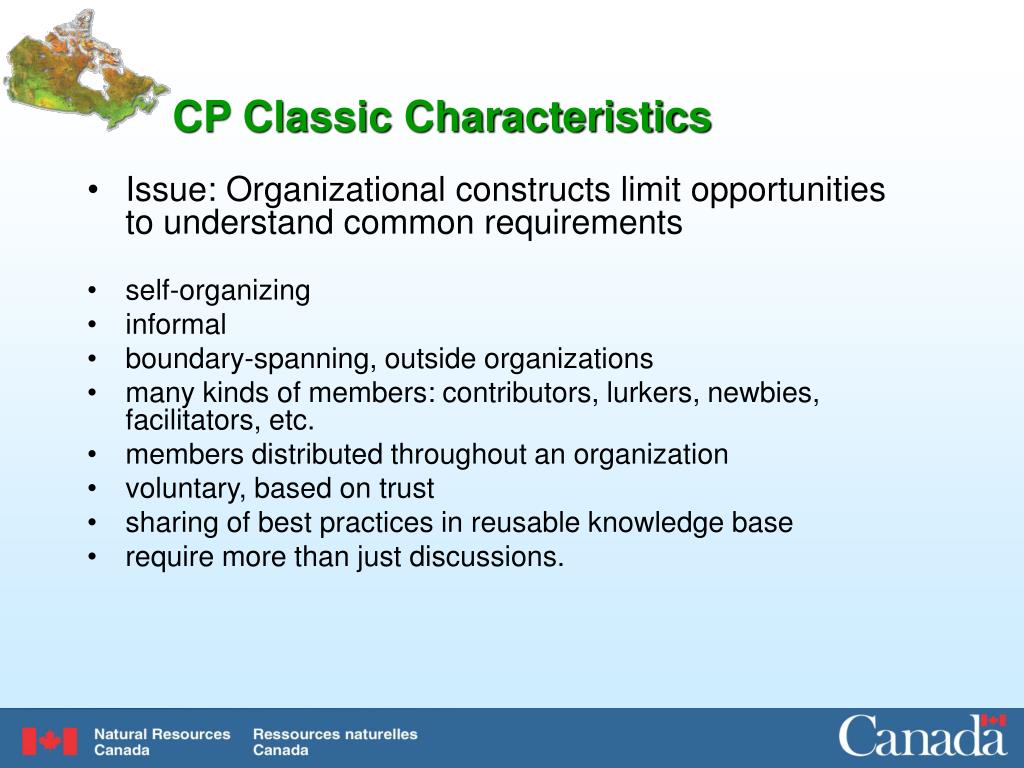 CP Classic Characteristics

• Issue: Organizational constructs limit opportunities to understand common requirements

• self-organizing
• informal
• boundary-spanning, outside organizations
• many kinds of members: contributors, lurkers, newbies, facilitators, etc.
• members distributed throughout an organization
• voluntary, based on trust
• sharing of best practices in reusable knowledge base
• require more than just discussions.

Natural Resources Canada
Ressources naturelles Canada
Canada